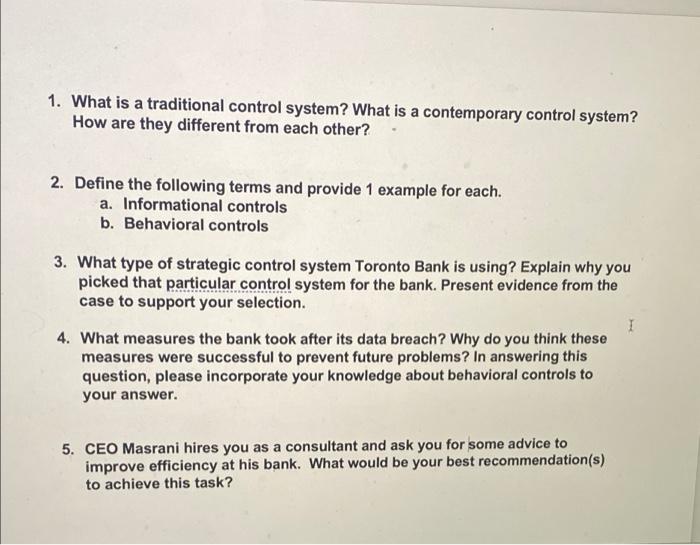 1. What is a traditional control system? What is a contemporary control system? How are they different from each other?

2. Define the following terms and provide 1 example for each.
a. Informational controls
b. Behavioral controls

3. What type of strategic control system Toronto Bank is using? Explain why you picked that particular control system for the bank. Present evidence from the case to support your selection.

4. What measures the bank took after its data breach? Why do you think these measures were successful to prevent future problems? In answering this question, please incorporate your knowledge about behavioral controls to your answer.

5. CEO Masrani hires you as a consultant and ask you for some advice to improve efficiency at his bank. What would be your best recommendation(s) to achieve this task?